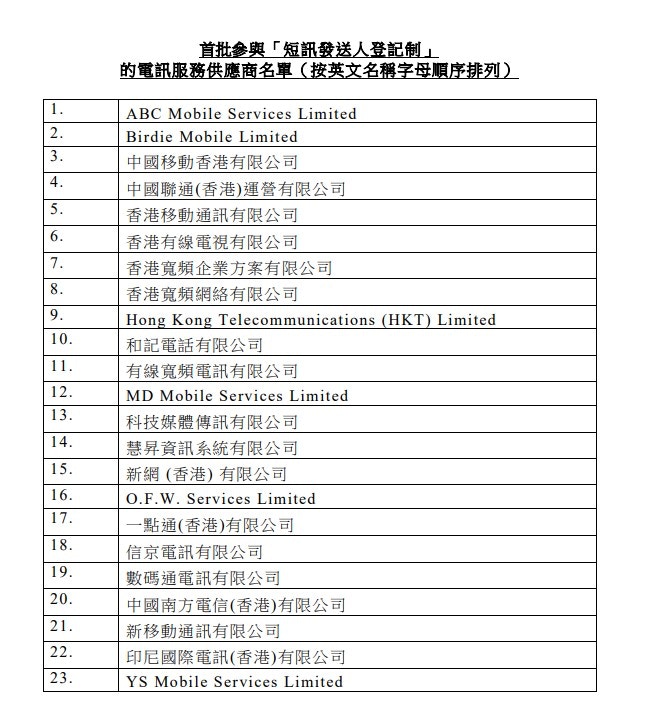 首批參與「短訊發送人登記制」
的電訊服務供應商名單（按英文名稱字母順序排列）

| | |
|---|---|
| 1. | ABC Mobile Services Limited |
| 2. | Birdie Mobile Limited |
| 3. | 中國移動香港有限公司 |
| 4. | 中國聯通(香港)運營有限公司 |
| 5. | 香港移動通訊有限公司 |
| 6. | 香港有線電視有限公司 |
| 7. | 香港寬頻企業方案有限公司 |
| 8. | 香港寬頻網絡有限公司 |
| 9. | Hong Kong Telecommunications (HKT) Limited |
| 10. | 和記電話有限公司 |
| 11. | 有線寬頻電訊有限公司 |
| 12. | MD Mobile Services Limited |
| 13. | 科技媒體傳訊有限公司 |
| 14. | 慧昇資訊系統有限公司 |
| 15. | 新網 (香港) 有限公司 |
| 16. | O.F.W. Services Limited |
| 17. | 一點通(香港)有限公司 |
| 18. | 信京電訊有限公司 |
| 19. | 數碼通電訊有限公司 |
| 20. | 中國南方電信(香港)有限公司 |
| 21. | 新移動通訊有限公司 |
| 22. | 印尼國際電訊(香港)有限公司 |
| 23. | YS Mobile Services Limited |